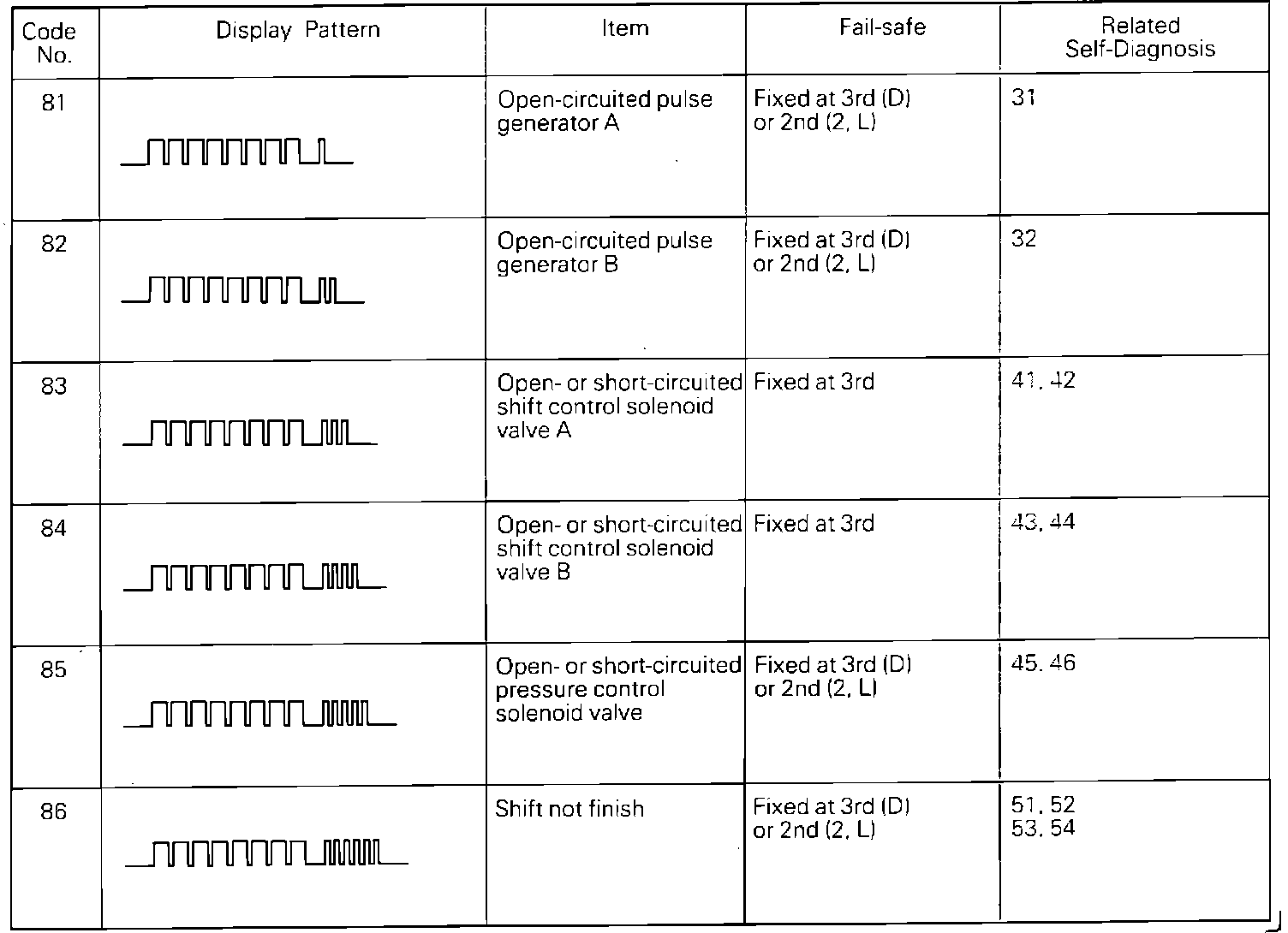 | Code No. | Display Pattern | Item | Fail-safe | Related Self-Diagnosis |
|---|---|---|---|---|
| 81 | | Open-circuited pulse generator A | Fixed at 3rd (D) or 2nd (2, L) | 31 |
| 82 | | Open-circuited pulse generator B | Fixed at 3rd (D) or 2nd (2, L) | 32 |
| 83 | | Open- or short-circuited shift control solenoid valve A | Fixed at 3rd | 41, 42 |
| 84 | | Open- or short-circuited shift control solenoid valve B | Fixed at 3rd | 43, 44 |
| 85 | | Open- or short-circuited pressure control solenoid valve | Fixed at 3rd (D) or 2nd (2, L) | 45, 46 |
| 86 | | Shift not finish | Fixed at 3rd (D) or 2nd (2, L) | 51, 52 53, 54 |